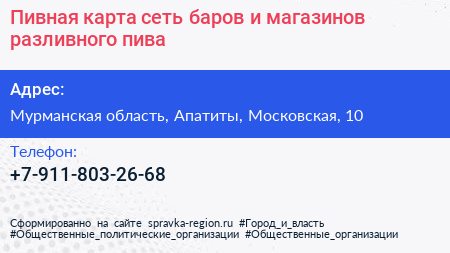 Пивная карта сеть баров и магазинов разливного пива

Адрес:

Мурманская область, Апатиты, Московская, 10

Телефон:

+7-911-803-26-68

Сформированно на сайте spravka-region.ru #Город_и_власть #Общественные_политические_организации #Общественные_организации